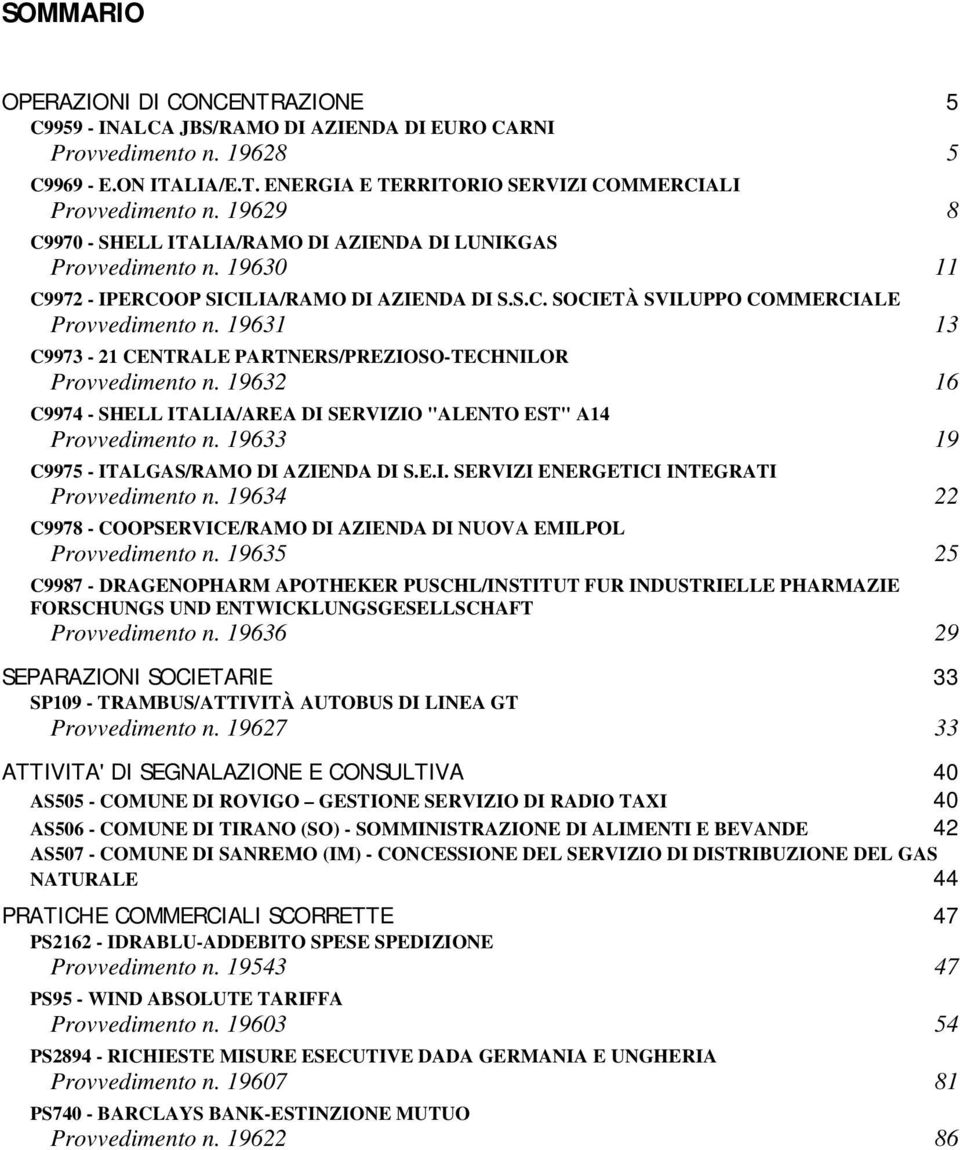 SOMMARIO

OPERAZIONI DI CONCENTRAZIONE 5
C9959 - INALCA JBS/RAMO DI AZIENDA DI EURO CARNI
Provvedimento n. 19628 5
C9969 - E.ON ITALIA/E.T. ENERGIA E TERRITORIO SERVIZI COMMERCIALI
Provvedimento n. 19629 8
C9970 - SHELL ITALIA/RAMO DI AZIENDA DI LUNIKGAS
Provvedimento n. 19630 11
C9972 - IPERCOOP SICILIA/RAMO DI AZIENDA DI S.S.C. SOCIETÀ SVILUPPO COMMERCIALE
Provvedimento n. 19631 13
C9973 - 21 CENTRALE PARTNERS/PREZIOSO-TECHNILOR
Provvedimento n. 19632 16
C9974 - SHELL ITALIA/AREA DI SERVIZIO "ALENTO EST" A14
Provvedimento n. 19633 19
C9975 - ITALGAS/RAMO DI AZIENDA DI S.E.I. SERVIZI ENERGETICI INTEGRATI
Provvedimento n. 19634 22
C9978 - COOPSERVICE/RAMO DI AZIENDA DI NUOVA EMILPOL
Provvedimento n. 19635 25
C9987 - DRAGENOPHARM APOTHEKER PUSCHL/INSTITUT FUR INDUSTRIELLE PHARMAZIE FORSCHUNGS UND ENTWICKLUNGSGESELLSCHAFT
Provvedimento n. 19636 29

SEPARAZIONI SOCIETARIE 33
SP109 - TRAMBUS/ATTIVITÀ AUTOBUS DI LINEA GT
Provvedimento n. 19627 33

ATTIVITA' DI SEGNALAZIONE E CONSULTIVA 40
AS505 - COMUNE DI ROVIGO – GESTIONE SERVIZIO DI RADIO TAXI 40
AS506 - COMUNE DI TIRANO (SO) - SOMMINISTRAZIONE DI ALIMENTI E BEVANDE 42
AS507 - COMUNE DI SANREMO (IM) - CONCESSIONE DEL SERVIZIO DI DISTRIBUZIONE DEL GAS NATURALE 44

PRATICHE COMMERCIALI SCORRETTE 47
PS2162 - IDRABLU-ADDEBITO SPESE SPEDIZIONE
Provvedimento n. 19543 47
PS95 - WIND ABSOLUTE TARIFFA
Provvedimento n. 19603 54
PS2894 - RICHIESTE MISURE ESECUTIVE DADA GERMANIA E UNGHERIA
Provvedimento n. 19607 81
PS740 - BARCLAYS BANK-ESTINZIONE MUTUO
Provvedimento n. 19622 86